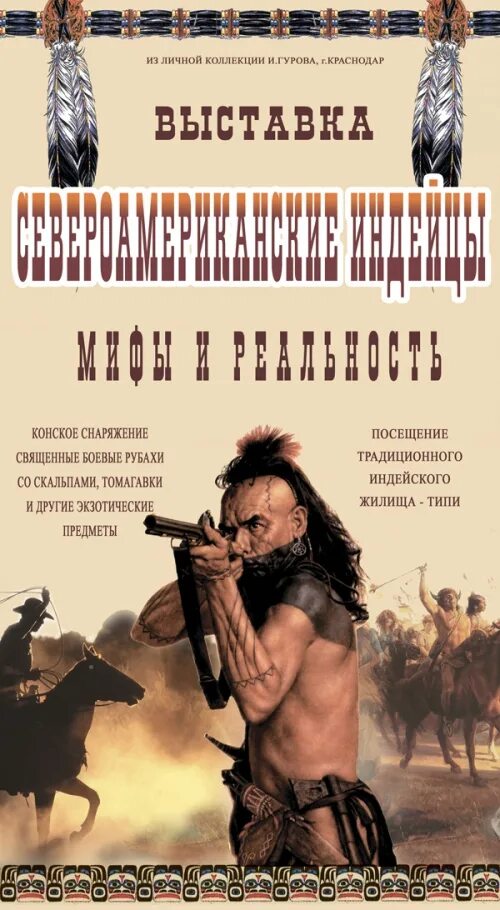 ИЗ ЛИЧНОЙ КОЛЛЕКЦИИ И.ГУРОВА, г.КРАСНОДАР

ВЫСТАВКА

СЕВЕРОАМЕРИКАНСКИЕ ИНДЕЙЦЫ

МИФЫ И РЕАЛЬНОСТЬ

КОНСКОЕ СНАРЯЖЕНИЕ СВЯЩЕННЫЕ БОЕВЫЕ РУБАХИ СО СКАЛЬПАМИ, ТОМАГАВКИ И ДРУГИЕ ЭКЗОТИЧЕСКИЕ ПРЕДМЕТЫ

ПОСЕЩЕНИЕ ТРАДИЦИОННОГО ИНДЕЙСКОГО ЖИЛИЩА - ТИПИ